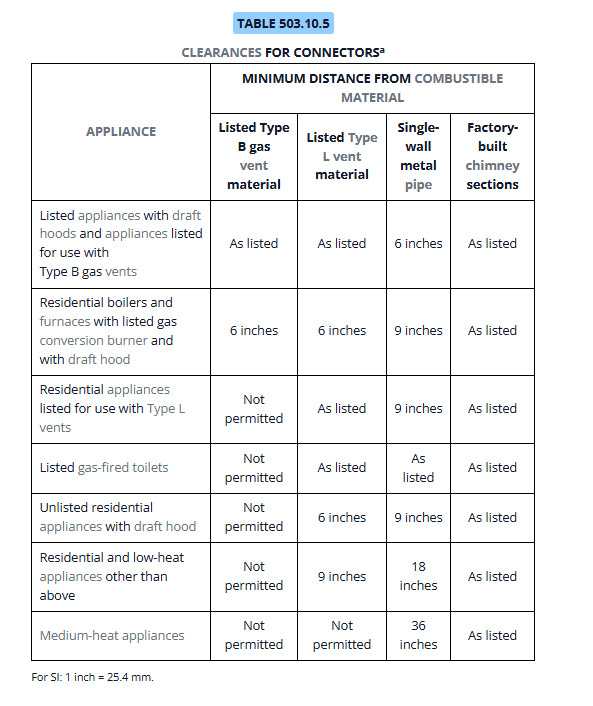 TABLE 503.10.5

CLEARANCES FOR CONNECTORS$^a$

| APPLIANCE | MINIMUM DISTANCE FROM COMBUSTIBLE MATERIAL | | | |
|---|---|---|---|---|
| | Listed Type B gas vent material | Listed Type L vent material | Single-wall metal pipe | Factory-built chimney sections |
| Listed appliances with draft hoods and appliances listed for use with Type B gas vents | As listed | As listed | 6 inches | As listed |
| Residential boilers and furnaces with listed gas conversion burner and with draft hood | 6 inches | 6 inches | 9 inches | As listed |
| Residential appliances listed for use with Type L vents | Not permitted | As listed | 9 inches | As listed |
| Listed gas-fired toilets | Not permitted | As listed | As listed | As listed |
| Unlisted residential appliances with draft hood | Not permitted | 6 inches | 9 inches | As listed |
| Residential and low-heat appliances other than above | Not permitted | 9 inches | 18 inches | As listed |
| Medium-heat appliances | Not permitted | Not permitted | 36 inches | As listed |

For SI: 1 inch = 25.4 mm.